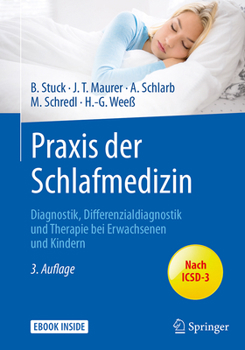 B. Stuck · J. T. Maurer · A. Schlarb
M. Schredl · H.-G. Weeß

Praxis der Schlafmedizin

Diagnostik, Differenzialdiagnostik und Therapie bei Erwachsenen und Kindern

3. Auflage

Nach ICSD-3

EBOOK INSIDE

Springer